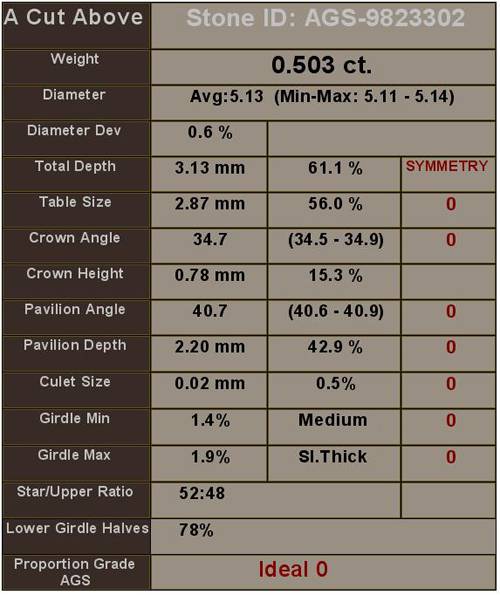 | A Cut Above | Stone ID: AGS-9823302 | | |
|---|---|---|---|
| Weight | 0.503 ct. | | |
| Diameter | Avg:5.13 (Min-Max: 5.11 - 5.14) | | |
| Diameter Dev | 0.6 % | | |
| Total Depth | 3.13 mm | 61.1 % | SYMMETRY |
| Table Size | 2.87 mm | 56.0 % | 0 |
| Crown Angle | 34.7 | (34.5 - 34.9) | 0 |
| Crown Height | 0.78 mm | 15.3 % | |
| Pavilion Angle | 40.7 | (40.6 - 40.9) | 0 |
| Pavilion Depth | 2.20 mm | 42.9 % | 0 |
| Culet Size | 0.02 mm | 0.5% | 0 |
| Girdle Min | 1.4% | Medium | 0 |
| Girdle Max | 1.9% | Sl.Thick | 0 |
| Star/Upper Ratio | 52:48 | | |
| Lower Girdle Halves | 78% | | |
| Proportion Grade AGS | Ideal 0 | | |